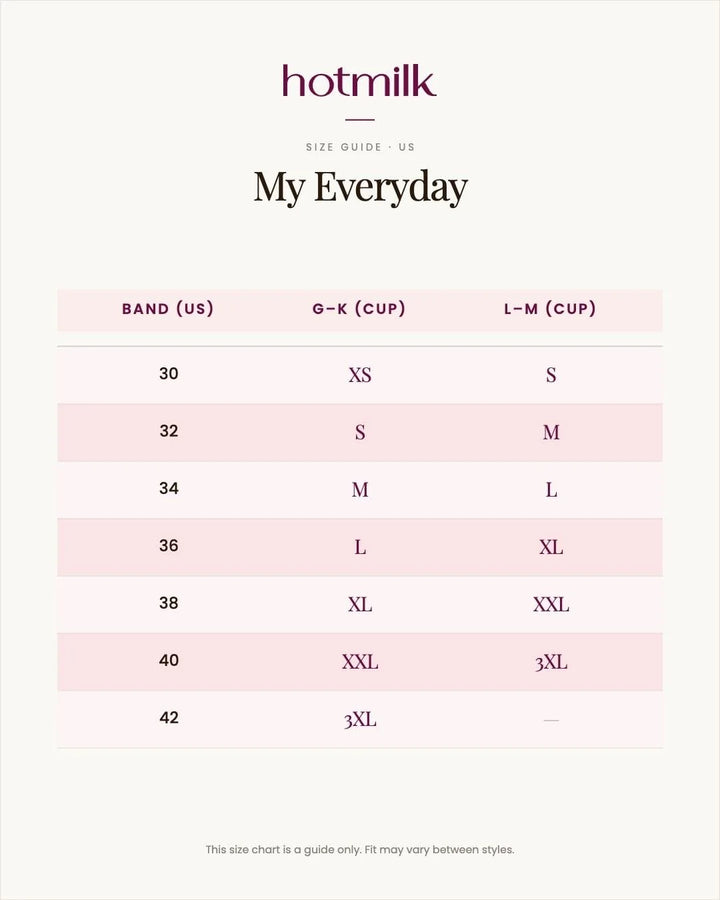 hotmilk

SIZE GUIDE · US

My Everyday

| BAND (US) | G–K (CUP) | L–M (CUP) |
|---|---|---|
| 30 | XS | S |
| 32 | S | M |
| 34 | M | L |
| 36 | L | XL |
| 38 | XL | XXL |
| 40 | XXL | 3XL |
| 42 | 3XL | — |

This size chart is a guide only. Fit may vary between styles.